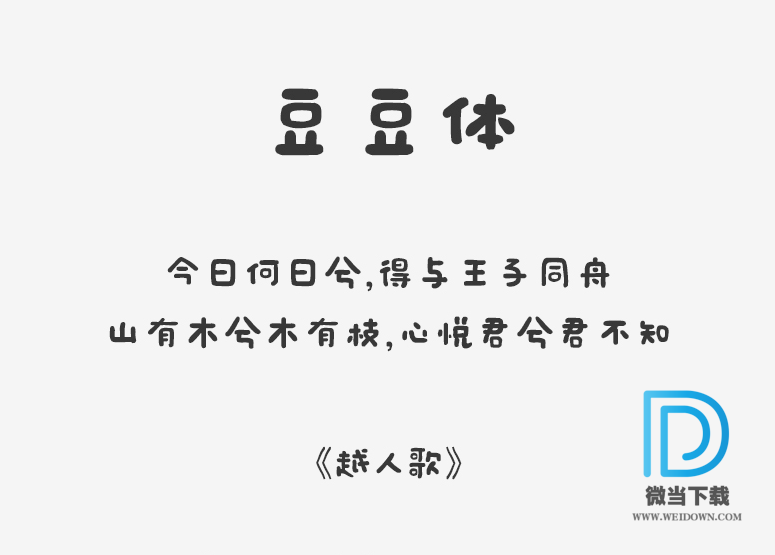 豆豆体

今日何日兮,得与王子同舟
山有木兮木有枝,心悦君兮君不知

《越人歌》

微当下载
WWW.WEIDOWN.COM